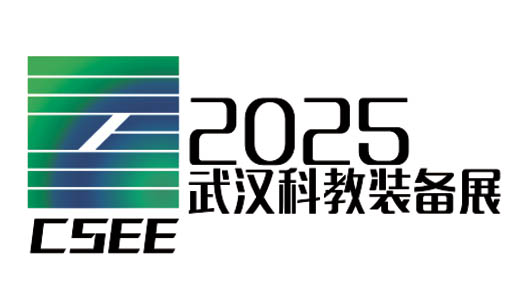 CSEE

2025
武汉科教装备展